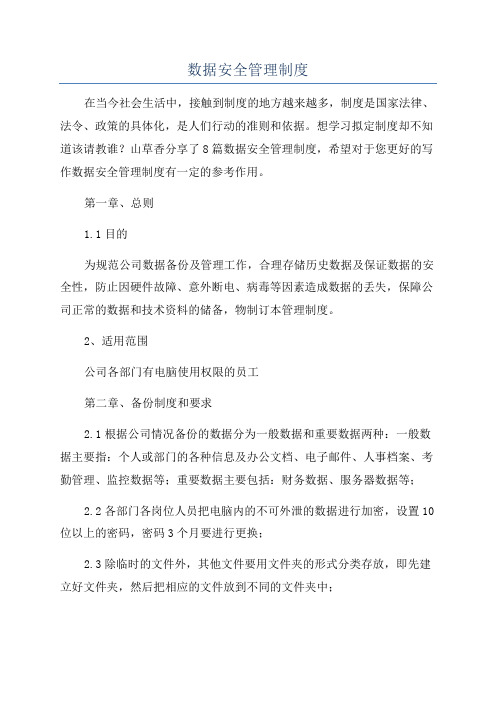 数据安全管理制度

在当今社会生活中，接触到制度的地方越来越多，制度是国家法律、法令、政策的具体化，是人们行动的准则和依据。想学习拟定制度却不知道该请教谁？山草香分享了8篇数据安全管理制度，希望对于您更好的写作数据安全管理制度有一定的参考作用。

第一章、总则

1.1 目的

为规范公司数据备份及管理工作，合理存储历史数据及保证数据的安全性，防止因硬件故障、意外断电、病毒等因素造成数据的丢失，保障公司正常的数据和技术资料的储备，物制订本管理制度。

2、适用范围

公司各部门有电脑使用权限的员工

第二章、备份制度和要求

2.1 根据公司情况备份的数据分为一般数据和重要数据两种：一般数据主要指：个人或部门的各种信息及办公文档、电子邮件、人事档案、考勤管理、监控数据等；重要数据主要包括：财务数据、服务器数据等；

2.2 各部门各岗位人员把电脑内的不可外泄的数据进行加密，设置10位以上的密码，密码3个月要进行更换；

2.3 除临时的文件外，其他文件要用文件夹的形式分类存放，即先建立好文件夹，然后把相应的文件放到不同的文件夹中；